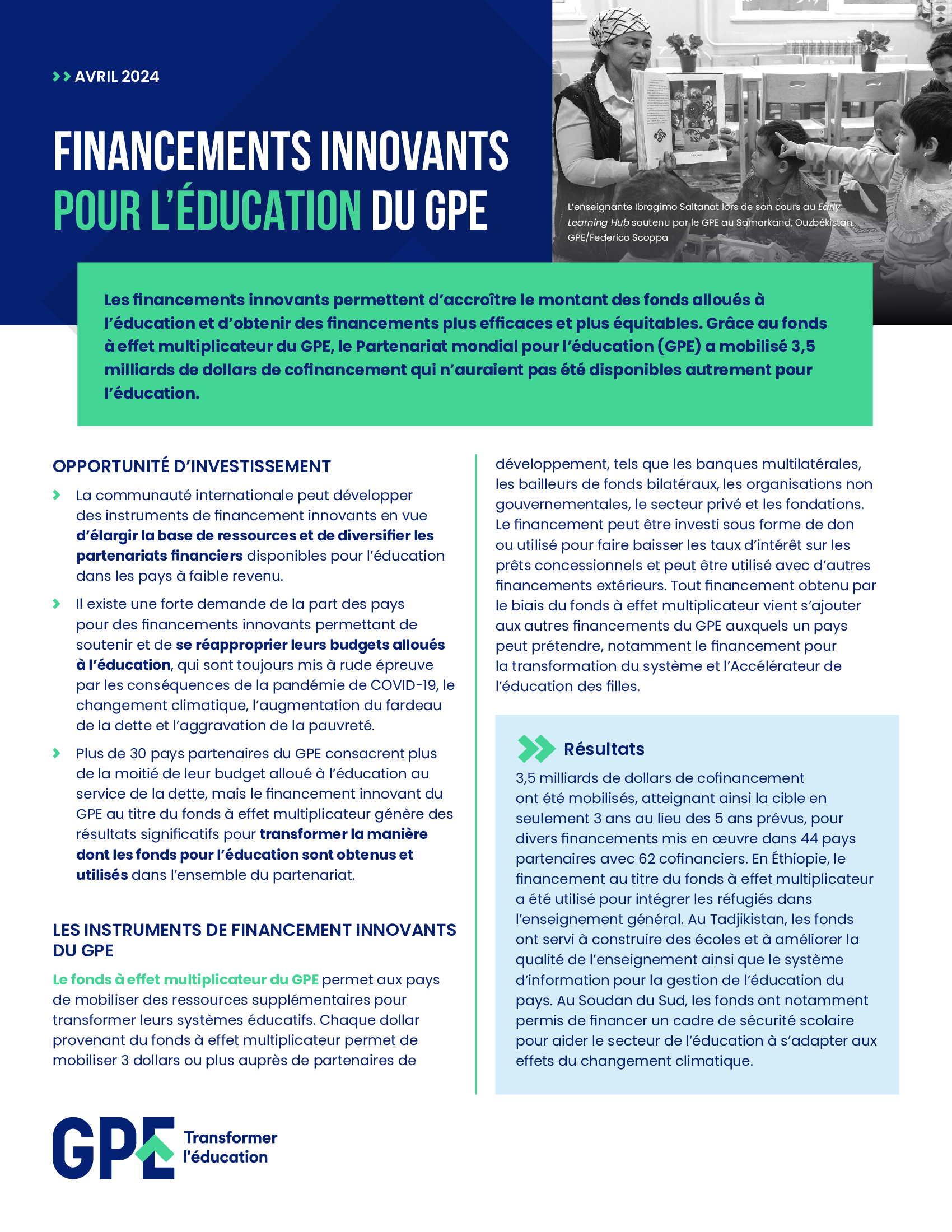 AVRIL 2024

FINANCEMENTS INNOVANTS POUR L'ÉDUCATION DU GPE

L'enseignante Ibragimo Saltanat lors de son cours au Early Learning Hub soutenu par le GPE au Samarkand, Ouzbékistan. GPE/Federico Scoppa

Les financements innovants permettent d'accroître le montant des fonds alloués à l'éducation et d'obtenir des financements plus efficaces et plus équitables. Grâce au fonds à effet multiplicateur du GPE, le Partenariat mondial pour l'éducation (GPE) a mobilisé 3,5 milliards de dollars de cofinancement qui n'auraient pas été disponibles autrement pour l'éducation.

OPPORTUNITÉ D'INVESTISSEMENT

La communauté internationale peut développer des instruments de financement innovants en vue d'élargir la base de ressources et de diversifier les partenariats financiers disponibles pour l'éducation dans les pays à faible revenu.

Il existe une forte demande de la part des pays pour des financements innovants permettant de soutenir et de se réapproprier leurs budgets alloués à l'éducation, qui sont toujours mis à rude épreuve par les conséquences de la pandémie de COVID-19, le changement climatique, l'augmentation du fardeau de la dette et l'aggravation de la pauvreté.

Plus de 30 pays partenaires du GPE consacrent plus de la moitié de leur budget alloué à l'éducation au service de la dette, mais le financement innovant du GPE au titre du fonds à effet multiplicateur génère des résultats significatifs pour transformer la manière dont les fonds pour l'éducation sont obtenus et utilisés dans l'ensemble du partenariat.

LES INSTRUMENTS DE FINANCEMENT INNOVANTS DU GPE

Le fonds à effet multiplicateur du GPE permet aux pays de mobiliser des ressources supplémentaires pour transformer leurs systèmes éducatifs. Chaque dollar provenant du fonds à effet multiplicateur permet de mobiliser 3 dollars ou plus auprès de partenaires de développement, tels que les banques multilatérales, les bailleurs de fonds bilatéraux, les organisations non gouvernementales, le secteur privé et les fondations. Le financement peut être investi sous forme de don ou utilisé pour faire baisser les taux d'intérêt sur les prêts concessionnels et peut être utilisé avec d'autres financements extérieurs. Tout financement obtenu par le biais du fonds à effet multiplicateur vient s'ajouter aux autres financements du GPE auxquels un pays peut prétendre, notamment le financement pour la transformation du système et l'Accélérateur de l'éducation des filles.

Résultats
3,5 milliards de dollars de cofinancement ont été mobilisés, atteignant ainsi la cible en seulement 3 ans au lieu des 5 ans prévus, pour divers financements mis en œuvre dans 44 pays partenaires avec 62 cofinanciers. En Éthiopie, le financement au titre du fonds à effet multiplicateur a été utilisé pour intégrer les réfugiés dans l'enseignement général. Au Tadjikistan, les fonds ont servi à construire des écoles et à améliorer la qualité de l'enseignement ainsi que le système d'information pour la gestion de l'éducation du pays. Au Soudan du Sud, les fonds ont notamment permis de financer un cadre de sécurité scolaire pour aider le secteur de l'éducation à s'adapter aux effets du changement climatique.

GPE Transformer l'éducation